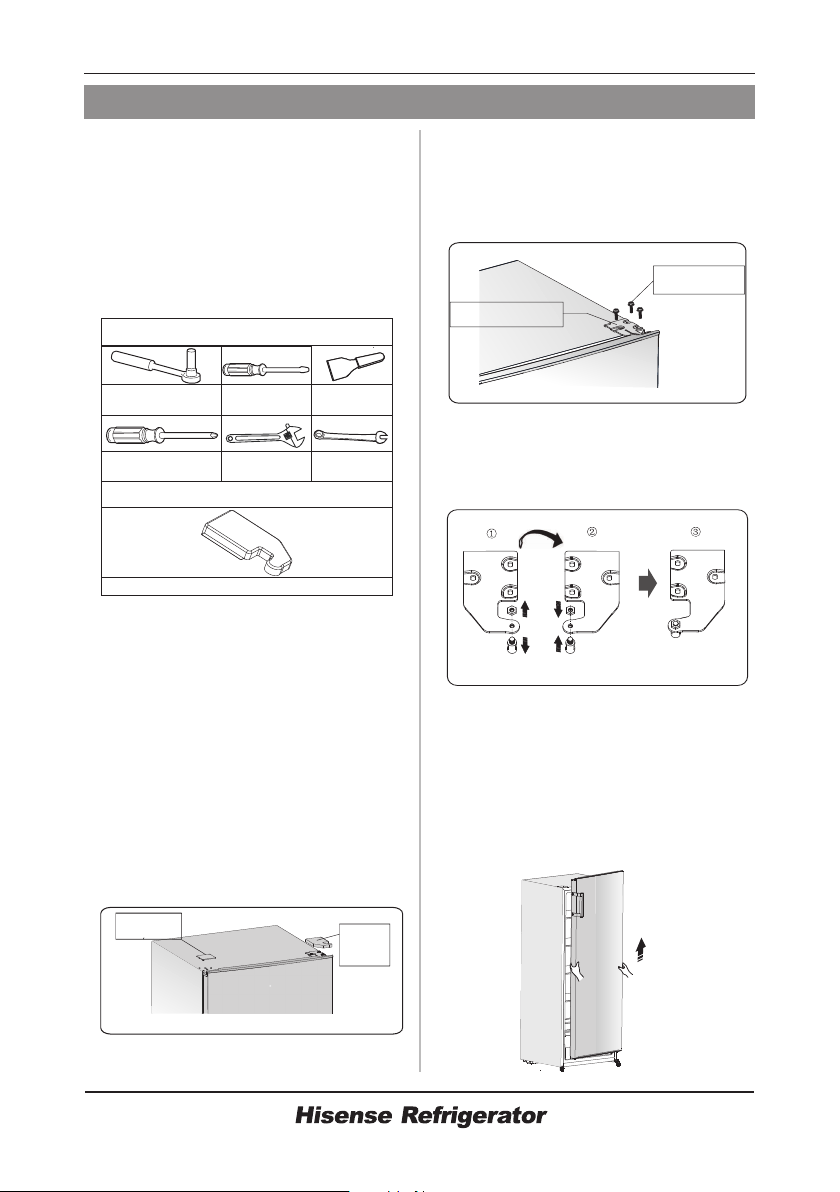 ① ② ③

Hisense Refrigerator